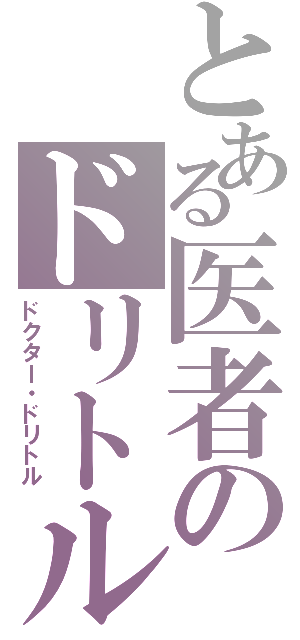 とある医者のドリトル

ドクター・ドリトル